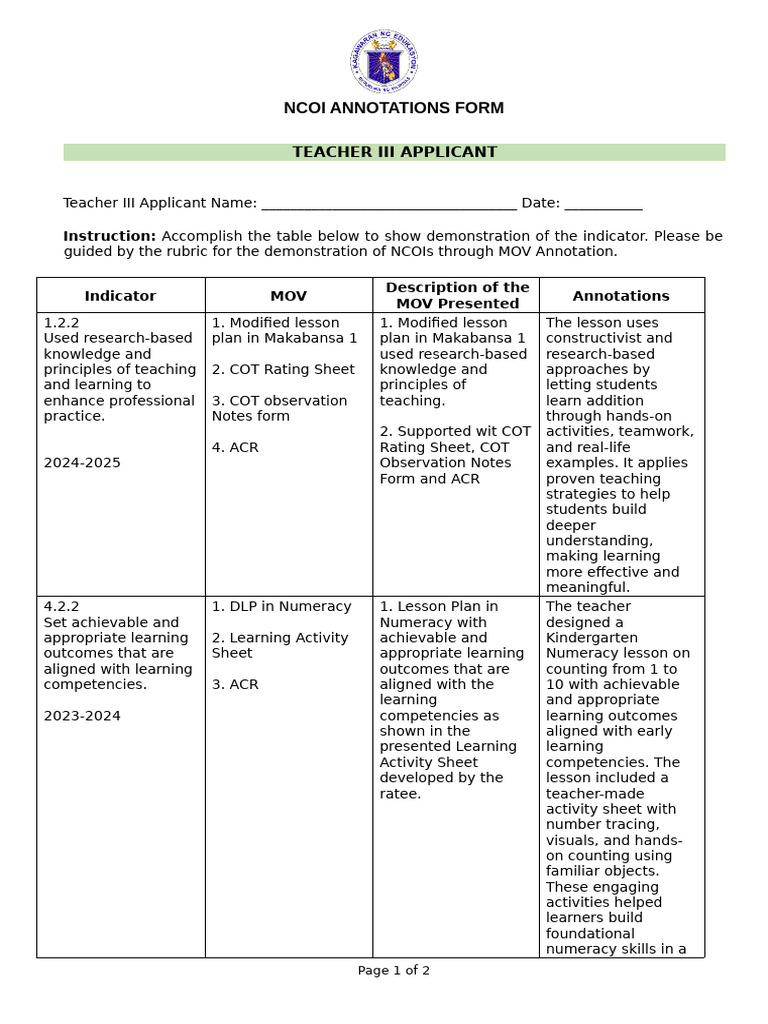 NCOI ANNOTATIONS FORM

TEACHER III APPLICANT

Teacher III Applicant Name: ____ Date: ____

Instruction: Accomplish the table below to show demonstration of the indicator. Please be guided by the rubric for the demonstration of NCOIs through MOV Annotation.

| Indicator | MOV | Description of the MOV Presented | Annotations |
|---|---|---|---|
| 1.2.2 Used research-based knowledge and principles of teaching and learning to enhance professional practice. 2024-2025 | 1. Modified lesson plan in Makabansa 1 2. COT Rating Sheet 3. COT observation Notes form 4. ACR | 1. Modified lesson plan in Makabansa 1 used research-based knowledge and principles of teaching. 2. Supported wit COT Rating Sheet, COT Observation Notes Form and ACR | The lesson uses constructivist and research-based approaches by letting students learn addition through hands-on activities, teamwork, and real-life examples. It applies proven teaching strategies to help students build deeper understanding, making learning more effective and meaningful. |
| 4.2.2 Set achievable and appropriate learning outcomes that are aligned with learning competencies. 2023-2024 | 1. DLP in Numeracy 2. Learning Activity Sheet 3. ACR | 1. Lesson Plan in Numeracy with achievable and appropriate learning outcomes that are aligned with the learning competencies as shown in the presented Learning Activity Sheet developed by the ratee. | The teacher designed a Kindergarten Numeracy lesson on counting from 1 to 10 with achievable and appropriate learning outcomes aligned with early learning competencies. The lesson included a teacher-made activity sheet with number tracing, visuals, and hands-on counting using familiar objects. These engaging activities helped learners build foundational numeracy skills in a |

Page 1 of 2